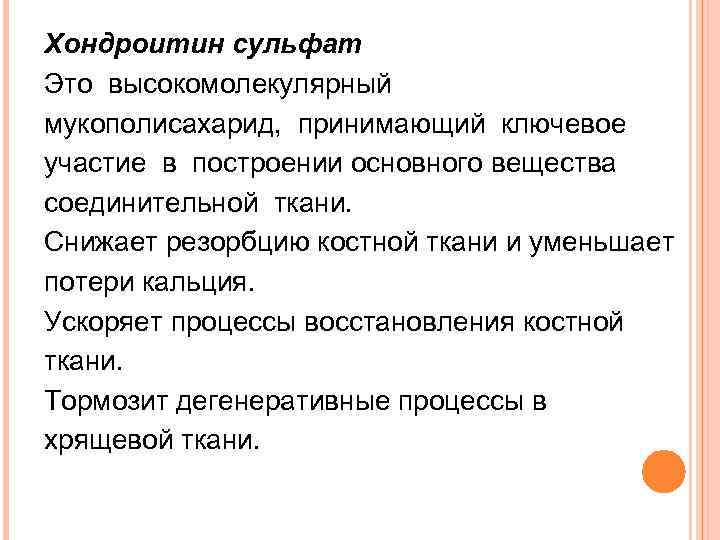 Хондроитин сульфат
Это высокомолекулярный мукополисахарид, принимающий ключевое участие в построении основного вещества соединительной ткани.
Снижает резорбцию костной ткани и уменьшает потери кальция.
Ускоряет процессы восстановления костной ткани.
Тормозит дегенеративные процессы в хрящевой ткани.